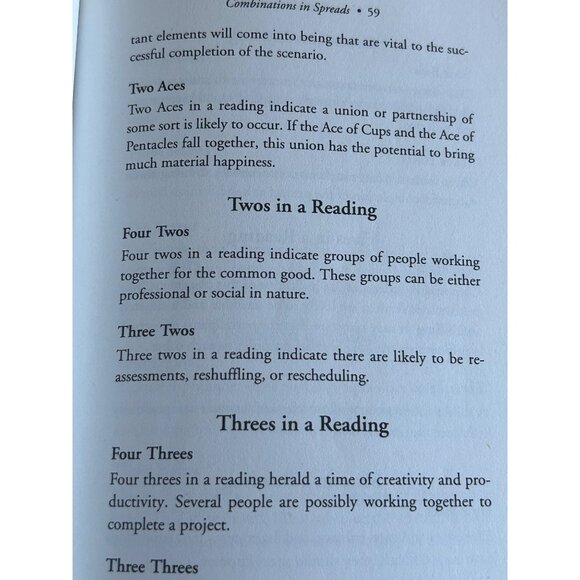 Combinations in Spreads • 59

tant elements will come into being that are vital to the successful completion of the scenario.

Two Aces
Two Aces in a reading indicate a union or partnership of some sort is likely to occur. If the Ace of Cups and the Ace of Pentacles fall together, this union has the potential to bring much material happiness.

Twos in a Reading

Four Twos
Four twos in a reading indicate groups of people working together for the common good. These groups can be either professional or social in nature.

Three Twos
Three twos in a reading indicate there are likely to be reassessments, reshuffling, or rescheduling.

Threes in a Reading

Four Threes
Four threes in a reading herald a time of creativity and productivity. Several people are possibly working together to complete a project.

Three Threes